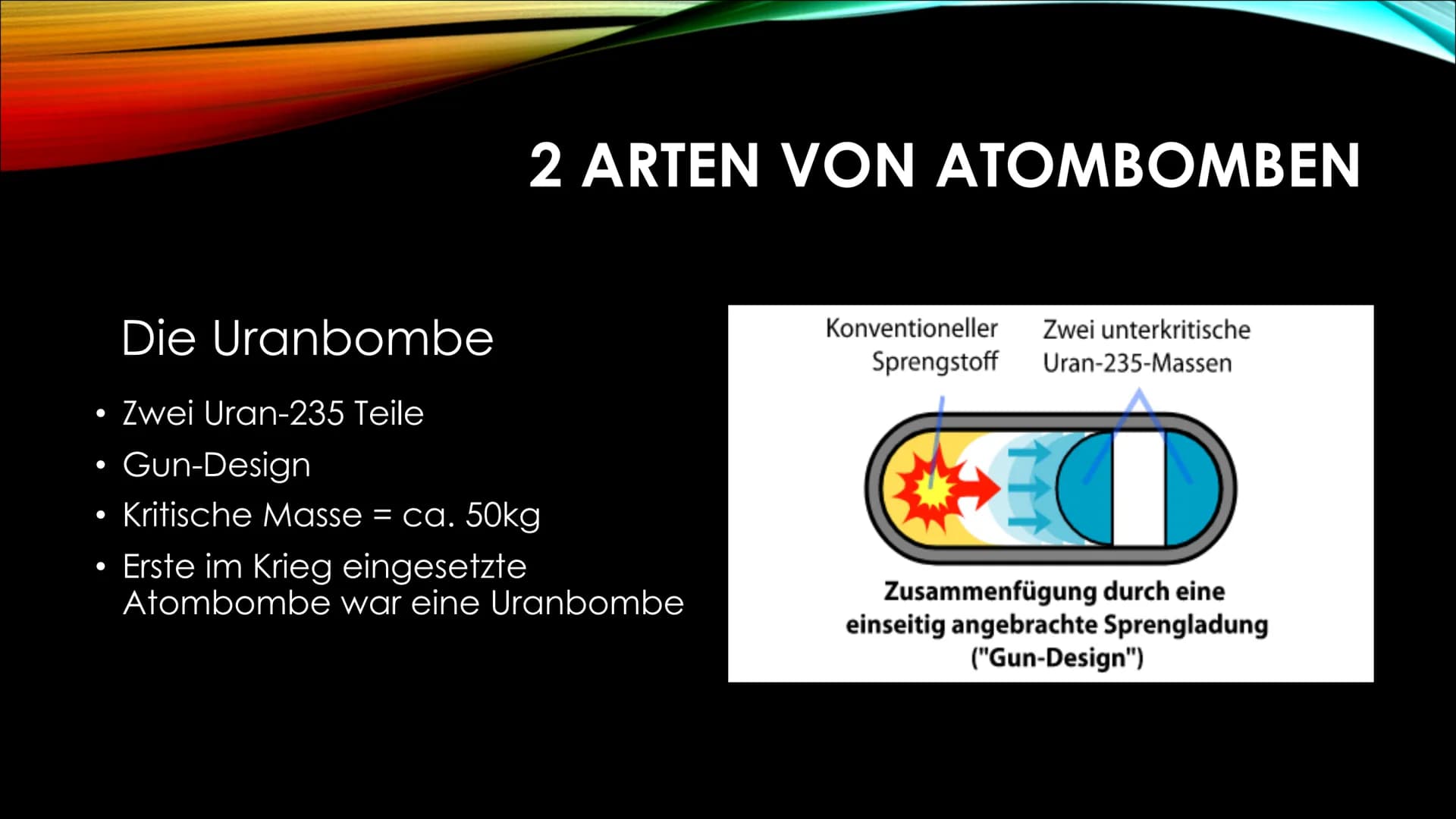 2 ARTEN VON ATOMBOMBEN

Die Uranbombe

• Zwei Uran-235 Teile
• Gun-Design
• Kritische Masse = ca. 50kg
• Erste im Krieg eingesetzte Atombombe war eine Uranbombe

Konventioneller Sprengstoff

Zwei unterkritische Uran-235-Massen

Zusammenfügung durch eine einseitig angebrachte Sprengladung ("Gun-Design")